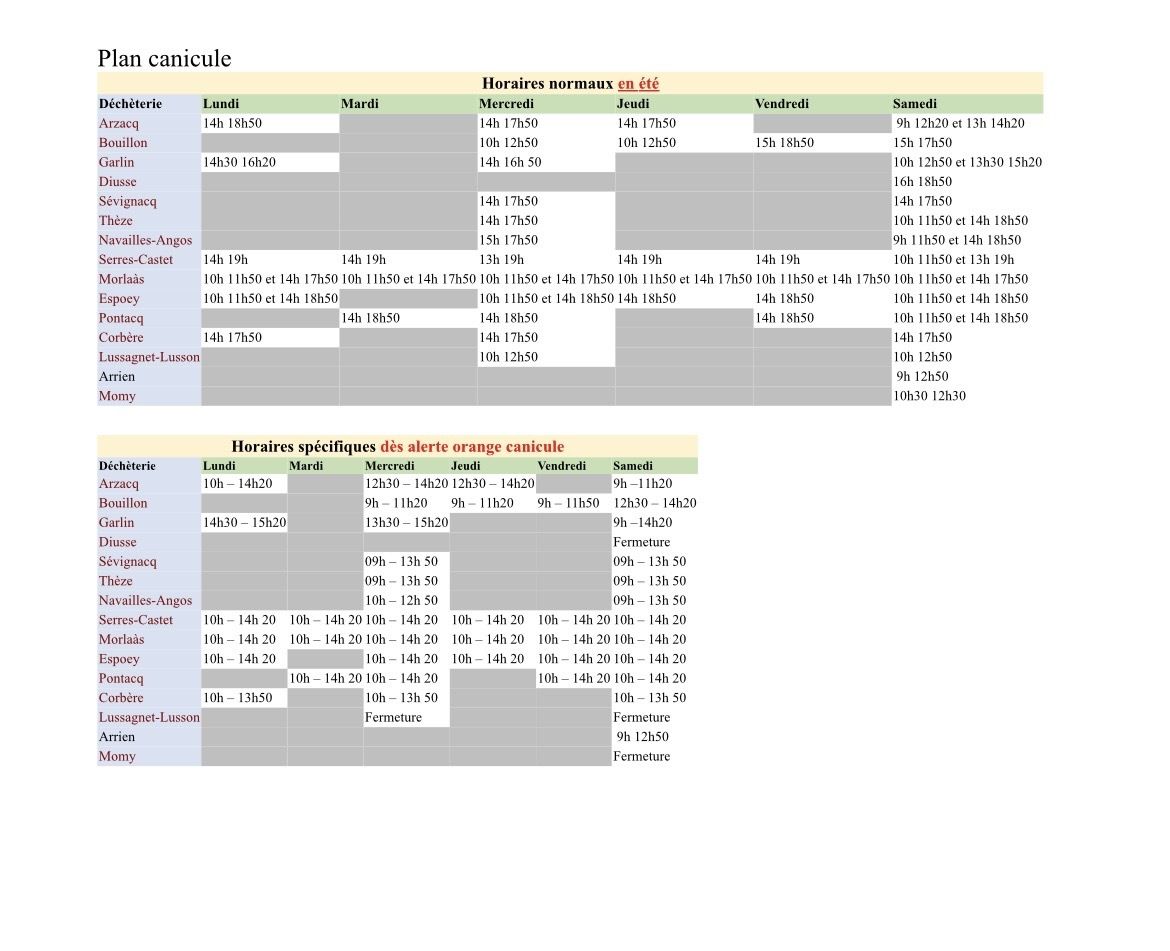 Plan canicule

Horaires normaux en été

| Déchèterie | Lundi | Mardi | Mercredi | Jeudi | Vendredi | Samedi |
|---|---|---|---|---|---|---|
| Arzacq | 14h 18h50 | | 14h 17h50 | 14h 17h50 | | 9h 12h20 et 13h 14h20 |
| Bouillon | | | 10h 12h50 | 10h 12h50 | 15h 18h50 | 15h 17h50 |
| Garlin | 14h30 16h20 | | 14h 16h 50 | | | 10h 12h50 et 13h30 15h20 |
| Diusse | | | | | | 16h 18h50 |
| Sévignacq | | | 14h 17h50 | | | 14h 17h50 |
| Thèze | | | 14h 17h50 | | | 10h 11h50 et 14h 18h50 |
| Navailles-Angos | | | 15h 17h50 | | | 9h 11h50 et 14h 18h50 |
| Serres-Castet | 14h 19h | 14h 19h | 13h 19h | 14h 19h | 14h 19h | 10h 11h50 et 13h 19h |
| Morlaàs | 10h 11h50 et 14h 17h50 | 10h 11h50 et 14h 17h50 | 10h 11h50 et 14h 17h50 | 10h 11h50 et 14h 17h50 | 10h 11h50 et 14h 17h50 | 10h 11h50 et 14h 17h50 |
| Espoey | 10h 11h50 et 14h 18h50 | | 10h 11h50 et 14h 18h50 | 14h 18h50 | 14h 18h50 | 10h 11h50 et 14h 18h50 |
| Pontacq | | 14h 18h50 | 14h 18h50 | | 14h 18h50 | 10h 11h50 et 14h 18h50 |
| Corbère | 14h 17h50 | | 14h 17h50 | | | 14h 17h50 |
| Lussagnet-Lusson | | | 10h 12h50 | | | 10h 12h50 |
| Arrien | | | | | | 9h 12h50 |
| Momy | | | | | | 10h30 12h30 |

Horaires spécifiques dès alerte orange canicule

| Déchèterie | Lundi | Mardi | Mercredi | Jeudi | Vendredi | Samedi |
|---|---|---|---|---|---|---|
| Arzacq | 10h – 14h20 | | 12h30 – 14h20 | 12h30 – 14h20 | | 9h –11h20 |
| Bouillon | | | 9h – 11h20 | 9h – 11h20 | 9h – 11h50 | 12h30 – 14h20 |
| Garlin | 14h30 – 15h20 | | 13h30 – 15h20 | | | 9h –14h20 |
| Diusse | | | | | | Fermeture |
| Sévignacq | | | 09h – 13h 50 | | | 09h – 13h 50 |
| Thèze | | | 09h – 13h 50 | | | 09h – 13h 50 |
| Navailles-Angos | | | 10h – 12h 50 | | | 09h – 13h 50 |
| Serres-Castet | 10h – 14h 20 | 10h – 14h 20 | 10h – 14h 20 | 10h – 14h 20 | 10h – 14h 20 | 10h – 14h 20 |
| Morlaàs | 10h – 14h 20 | 10h – 14h 20 | 10h – 14h 20 | 10h – 14h 20 | 10h – 14h 20 | 10h – 14h 20 |
| Espoey | 10h – 14h 20 | | 10h – 14h 20 | 10h – 14h 20 | 10h – 14h 20 | 10h – 14h 20 |
| Pontacq | | 10h – 14h 20 | 10h – 14h 20 | | 10h – 14h 20 | 10h – 14h 20 |
| Corbère | 10h – 13h50 | | 10h – 13h 50 | | | 10h – 13h 50 |
| Lussagnet-Lusson | | | Fermeture | | | Fermeture |
| Arrien | | | | | | 9h 12h50 |
| Momy | | | | | | Fermeture |